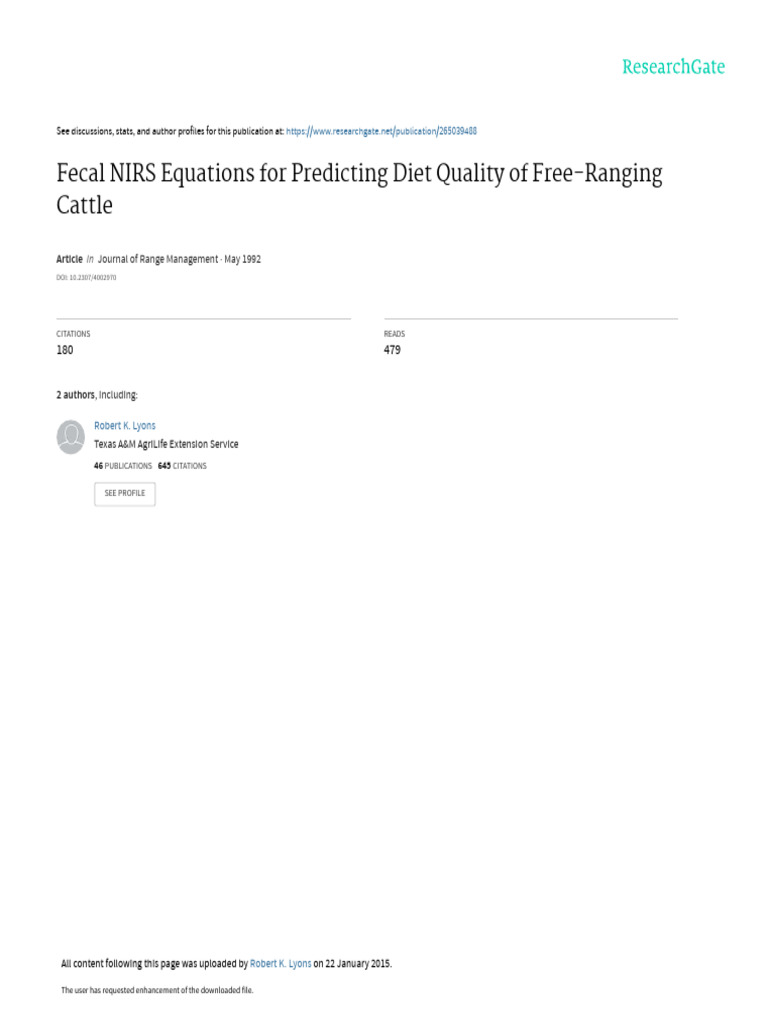 ResearchGate

See discussions, stats, and author profiles for this publication at: https://www.researchgate.net/publication/265039488

Fecal NIRS Equations for Predicting Diet Quality of Free-Ranging Cattle

Article in Journal of Range Management · May 1992

DOI: 10.2307/4002970

CITATIONS
180

READS
479

2 authors, including:

Robert K. Lyons
Texas A&M AgriLife Extension Service
46 PUBLICATIONS 645 CITATIONS

SEE PROFILE

All content following this page was uploaded by Robert K. Lyons on 22 January 2015.

The user has requested enhancement of the downloaded file.